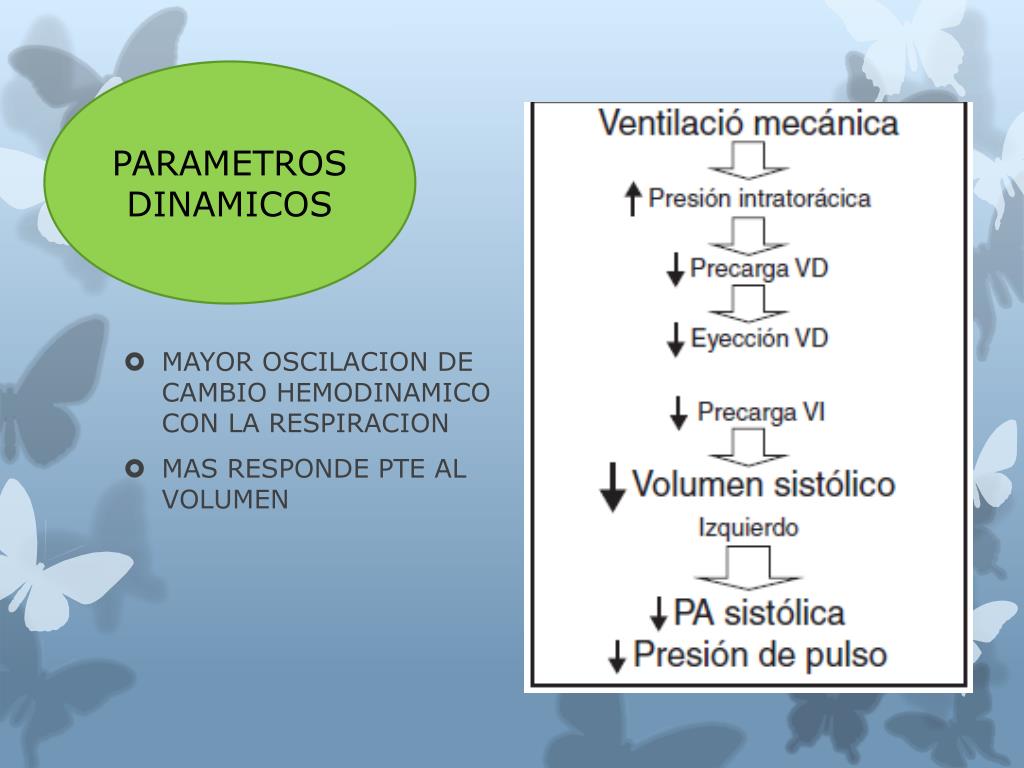 PARAMETROS DINAMICOS

MAYOR OSCILACION DE CAMBIO HEMODINAMICO CON LA RESPIRACION

MAS RESPONDE PTE AL VOLUMEN

Ventilació mecánica

↑ Presión intratorácica

↓ Precarga VD

↓ Eyección VD

↓ Precarga VI

↓ Volumen sistólico

Izquierdo

↓ PA sistólica

↓ Presión de pulso